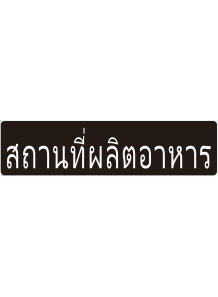 สถานที่ผลิตอาหาร